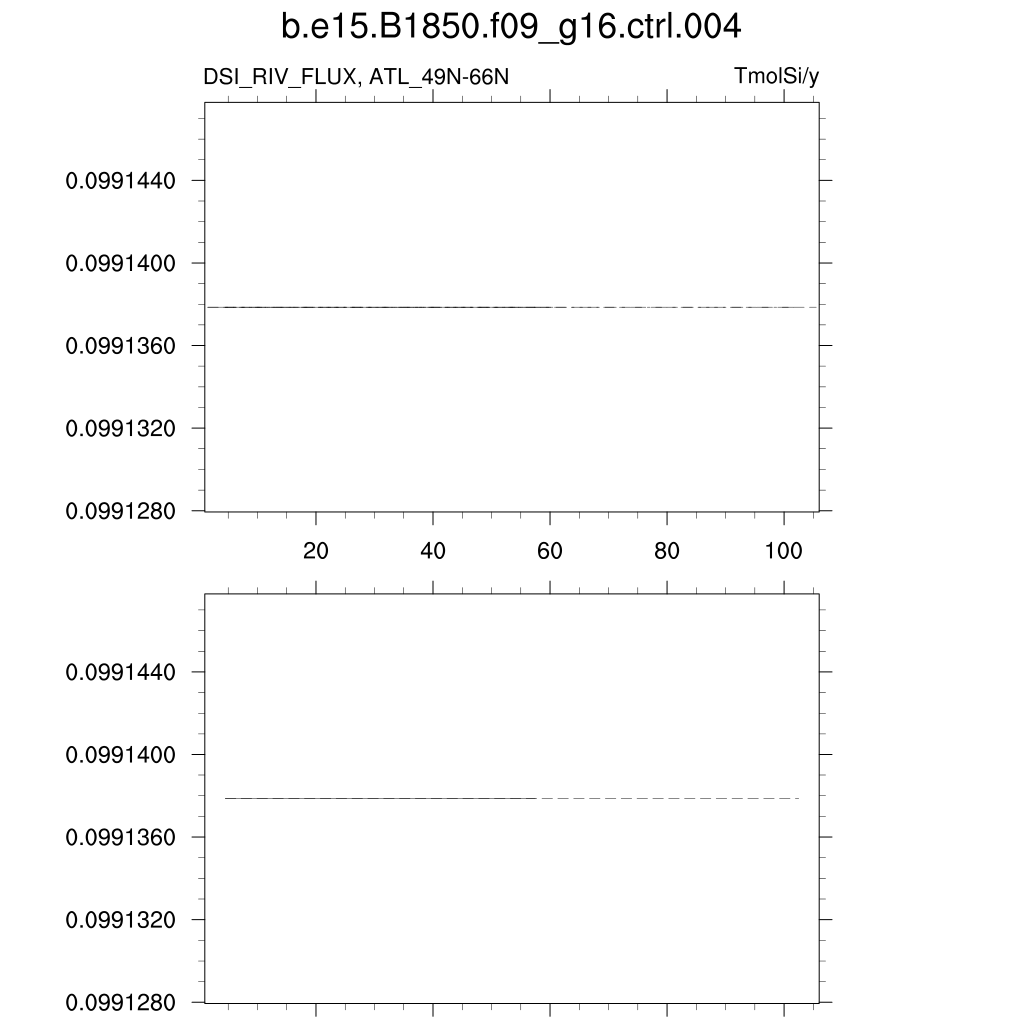 b.e15.B1850.f09_g16.ctrl.004

DSI_RIV_FLUX, ATL_49N-66N

TmolSi/y

0.0991440
0.0991400
0.0991360
0.0991320
0.0991280

20 40 60 80 100

0.0991440
0.0991400
0.0991360
0.0991320
0.0991280